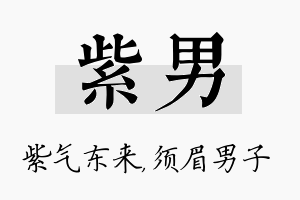 紫男

紫气东来,须眉男子